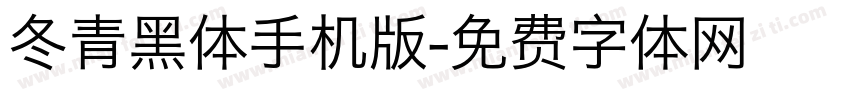 冬青黑体手机版-免费字体网